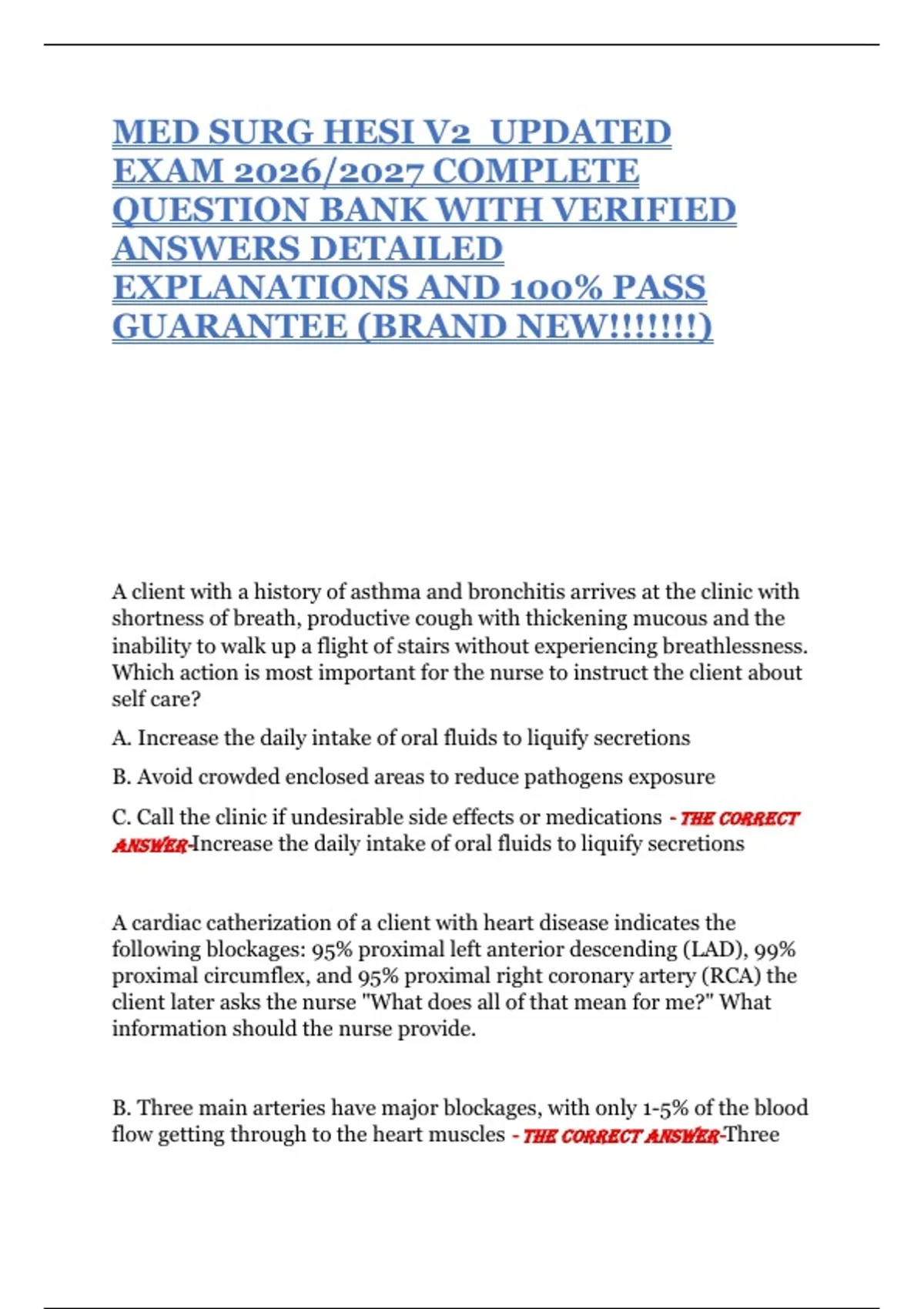 MED SURG HESI V2 UPDATED EXAM 2026/2027 COMPLETE QUESTION BANK WITH VERIFIED ANSWERS DETAILED EXPLANATIONS AND 100% PASS GUARANTEE (BRAND NEW!!!!!!!)

A client with a history of asthma and bronchitis arrives at the clinic with shortness of breath, productive cough with thickening mucous and the inability to walk up a flight of stairs without experiencing breathlessness. Which action is most important for the nurse to instruct the client about self care?

A. Increase the daily intake of oral fluids to liquify secretions

B. Avoid crowded enclosed areas to reduce pathogens exposure

C. Call the clinic if undesirable side effects or medications - THE CORRECT ANSWER-Increase the daily intake of oral fluids to liquify secretions

A cardiac catherization of a client with heart disease indicates the following blockages: 95% proximal left anterior descending (LAD), 99% proximal circumflex, and 95% proximal right coronary artery (RCA) the client later asks the nurse "What does all of that mean for me?" What information should the nurse provide.

B. Three main arteries have major blockages, with only 1-5% of the blood flow getting through to the heart muscles - THE CORRECT ANSWER-Three